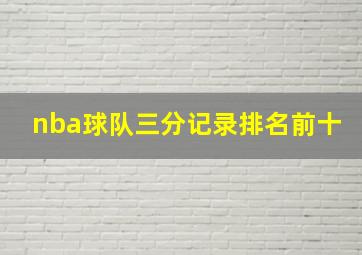 nba球队三分记录排名前十